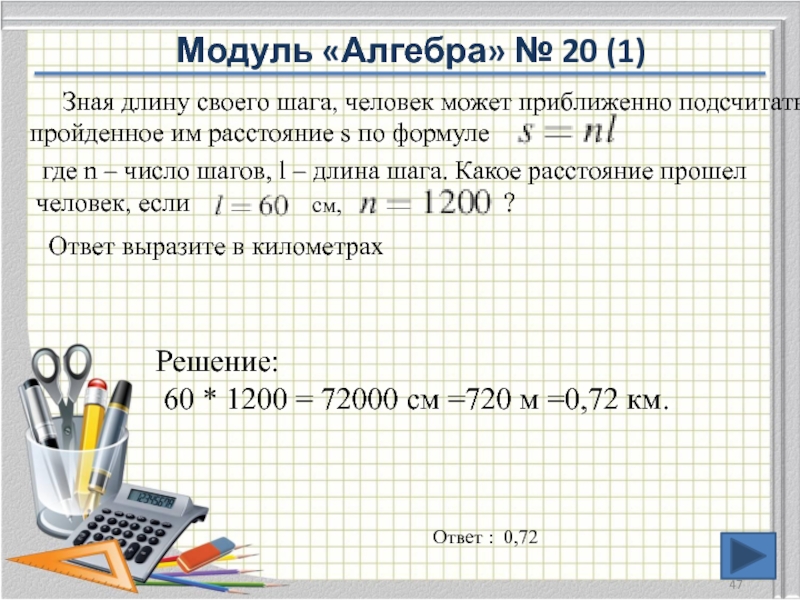 Модуль «Алгебра» № 20 (1)

Зная длину своего шага, человек может приближенно подсчитать пройденное им расстояние s по формуле $s = nl$

где n – число шагов, l – длина шага. Какое расстояние прошел человек, если $l = 60$ см, $n = 1200$ ?

Ответ выразите в километрах

Решение:
60 * 1200 = 72000 см =720 м =0,72 км.

Ответ : 0,72

47